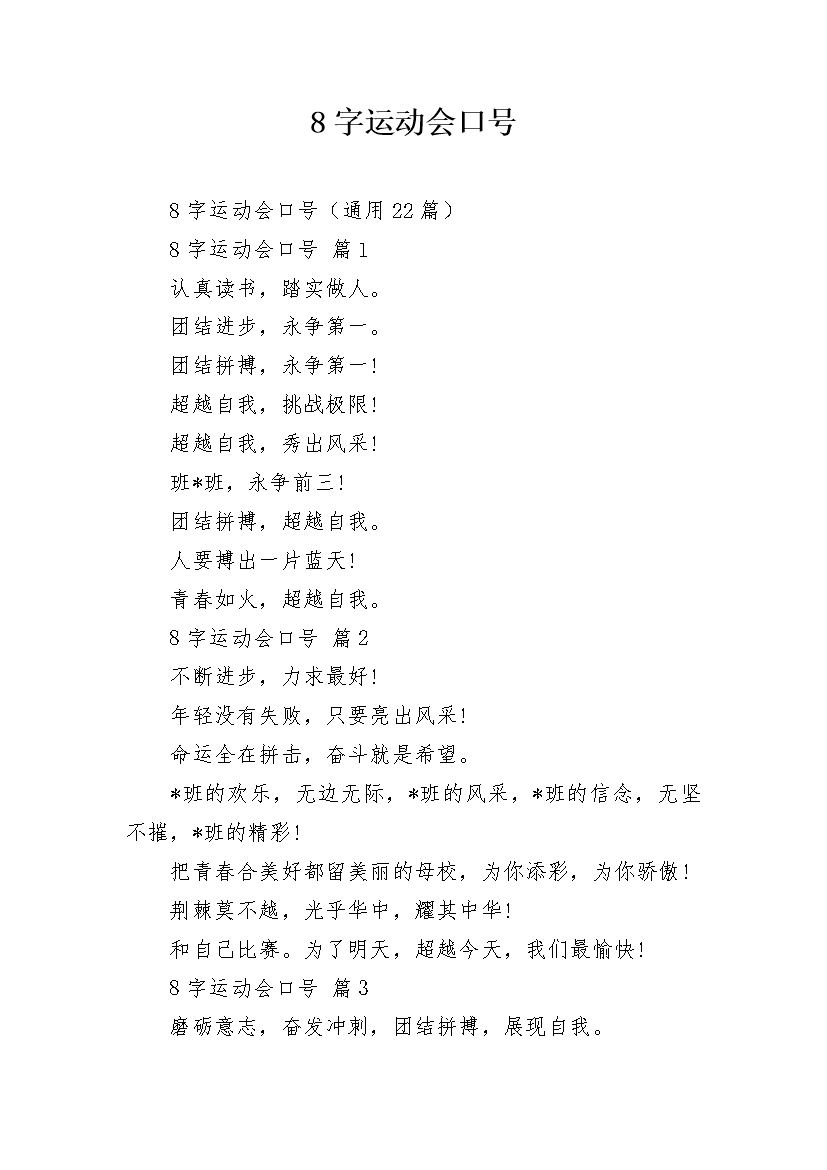 8 字运动会口号

8 字运动会口号（通用 22 篇）

8 字运动会口号 篇 1

认真读书，踏实做人。

团结进步，永争第一。

团结拼搏，永争第一!

超越自我，挑战极限!

超越自我，秀出风采!

班*班，永争前三!

团结拼搏，超越自我。

人要搏出一片蓝天!

青春如火，超越自我。

8 字运动会口号 篇 2

不断进步，力求最好!

年轻没有失败，只要亮出风采!

命运全在拼击，奋斗就是希望。

*班的欢乐，无边无际，*班的风采，*班的信念，无坚不摧，*班的精彩!

把青春合美好都留美丽的母校，为你添彩，为你骄傲!

荆棘莫不越，光乎华中，耀其中华!

和自己比赛。为了明天，超越今天，我们最愉快!

8 字运动会口号 篇 3

磨砺意志，奋发冲刺，团结拼搏，展现自我。